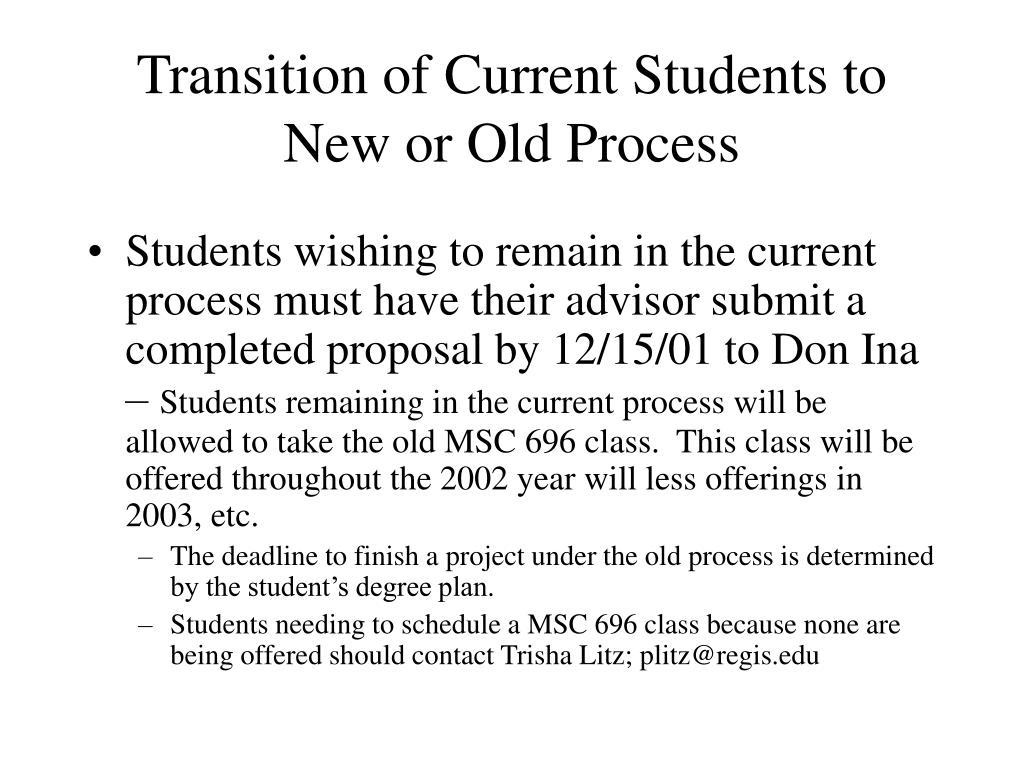 Transition of Current Students to New or Old Process

• Students wishing to remain in the current process must have their advisor submit a completed proposal by 12/15/01 to Don Ina

– Students remaining in the current process will be allowed to take the old MSC 696 class. This class will be offered throughout the 2002 year will less offerings in 2003, etc.

– The deadline to finish a project under the old process is determined by the student's degree plan.

– Students needing to schedule a MSC 696 class because none are being offered should contact Trisha Litz; plitz@regis.edu